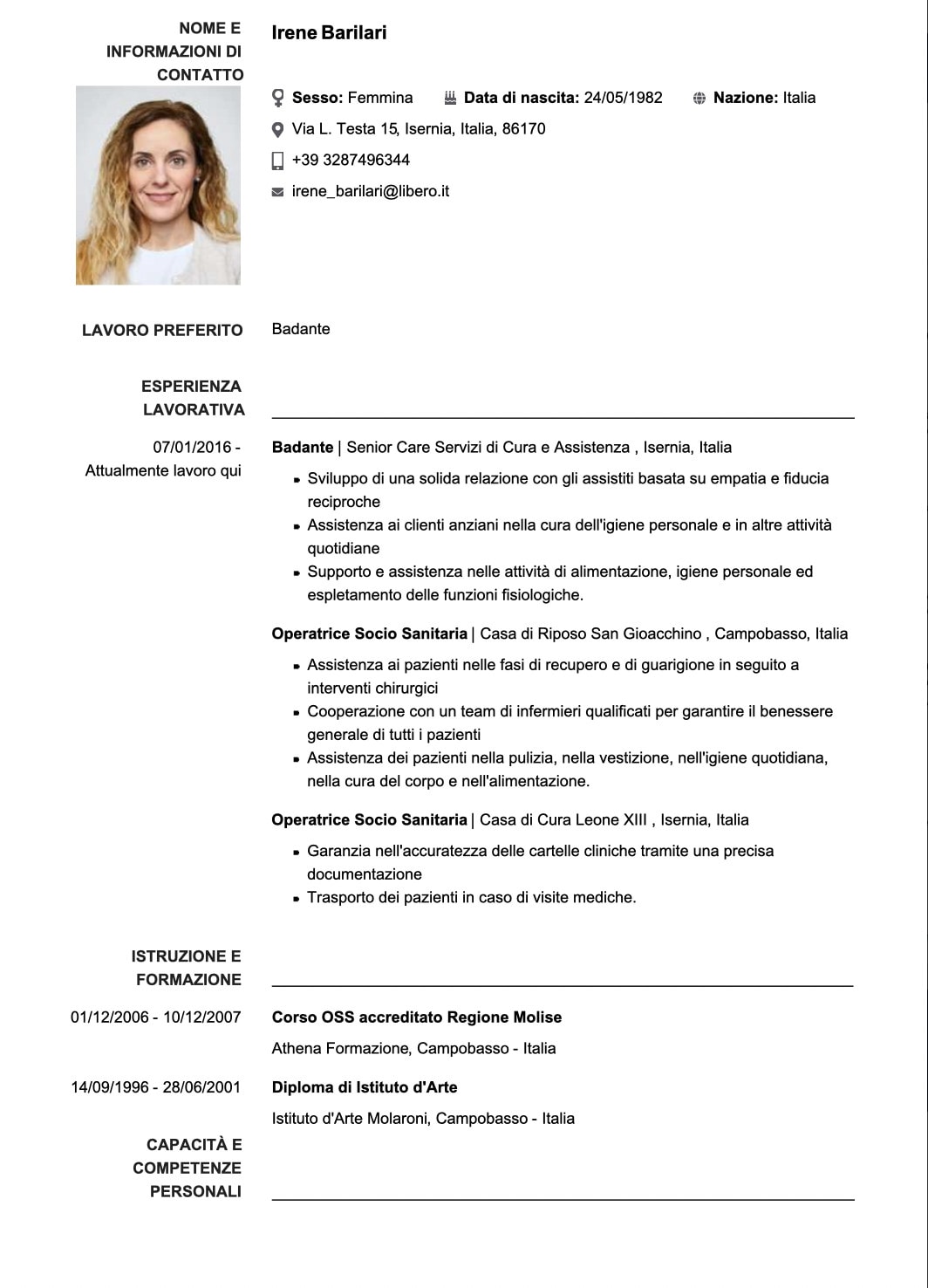 NOME E INFORMAZIONI DI CONTATTO

Irene Barilari

Sesso: Femmina Data di nascita: 24/05/1982 Nazione: Italia

Via L. Testa 15, Isernia, Italia, 86170

+39 3287496344

irene_barilari@libero.it

LAVORO PREFERITO

Badante

ESPERIENZA LAVORATIVA

07/01/2016 - Attualmente lavoro qui

Badante | Senior Care Servizi di Cura e Assistenza , Isernia, Italia

• Sviluppo di una solida relazione con gli assistiti basata su empatia e fiducia reciproche
• Assistenza ai clienti anziani nella cura dell'igiene personale e in altre attività quotidiane
• Supporto e assistenza nelle attività di alimentazione, igiene personale ed espletamento delle funzioni fisiologiche.

Operatrice Socio Sanitaria | Casa di Riposo San Gioacchino , Campobasso, Italia

• Assistenza ai pazienti nelle fasi di recupero e di guarigione in seguito a interventi chirurgici
• Cooperazione con un team di infermieri qualificati per garantire il benessere generale di tutti i pazienti
• Assistenza dei pazienti nella pulizia, nella vestizione, nell'igiene quotidiana, nella cura del corpo e nell'alimentazione.

Operatrice Socio Sanitaria | Casa di Cura Leone XIII , Isernia, Italia

• Garanzia nell'accuratezza delle cartelle cliniche tramite una precisa documentazione
• Trasporto dei pazienti in caso di visite mediche.

ISTRUZIONE E FORMAZIONE

01/12/2006 - 10/12/2007

Corso OSS accreditato Regione Molise

Athena Formazione, Campobasso - Italia

14/09/1996 - 28/06/2001

Diploma di Istituto d'Arte

Istituto d'Arte Molaroni, Campobasso - Italia

CAPACITÀ E COMPETENZE PERSONALI